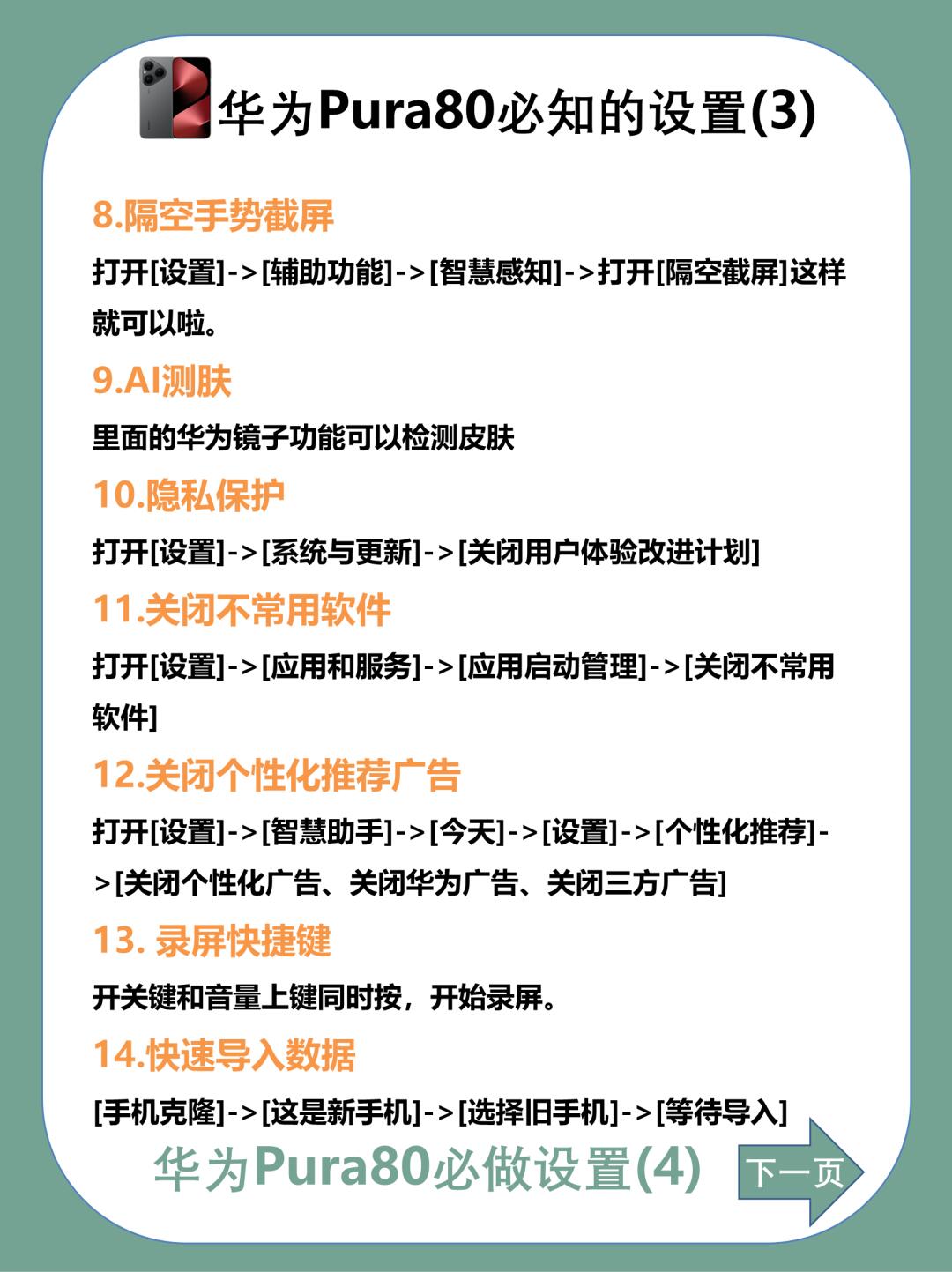 华为Pura80必知的设置(3)

8.隔空手势截屏

打开[设置]->[辅助功能]->[智慧感知]->打开[隔空截屏]这样就可以啦。

9.AI测肤

里面的华为镜子功能可以检测皮肤

10.隐私保护

打开[设置]->[系统与更新]->[关闭用户体验改进计划]

11.关闭不常用软件

打开[设置]->[应用和服务]->[应用启动管理]->[关闭不常用软件]

12.关闭个性化推荐广告

打开[设置]->[智慧助手]->[今天]->[设置]->[个性化推荐]->[关闭个性化广告、关闭华为广告、关闭三方广告]

13. 录屏快捷键

开关键和音量上键同时按，开始录屏。

14.快速导入数据

[手机克隆]->[这是新手机]->[选择旧手机]->[等待导入]

华为Pura80必做设置(4)

下一页